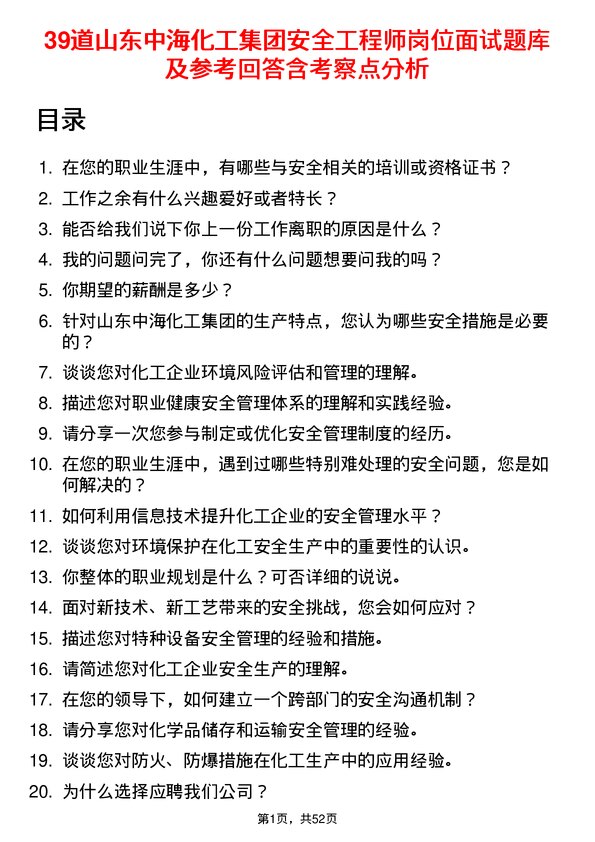 39道山东中海化工集团安全工程师岗位面试题库及参考回答含考察点分析

目录

1. 在您的职业生涯中，有哪些与安全相关的培训或资格证书？
2. 工作之余有什么兴趣爱好或者特长？
3. 能否给我们说下你上一份工作离职的原因是什么？
4. 我的问题问完了，你还有什么问题想要问我的吗？
5. 你期望的薪酬是多少？
6. 针对山东中海化工集团的生产特点，您认为哪些安全措施是必要的？
7. 谈谈您对化工企业环境风险评估和管理的理解。
8. 描述您对职业健康安全管理体系的理解和实践经验。
9. 请分享一次您参与制定或优化安全管理制度的经历。
10. 在您的职业生涯中，遇到过哪些特别难处理的安全问题，您是如何解决的？
11. 如何利用信息技术提升化工企业的安全管理水平？
12. 谈谈您对环境保护在化工安全生产中的重要性的认识。
13. 你整体的职业规划是什么？可否详细的说说。
14. 面对新技术、新工艺带来的安全挑战，您会如何应对？
15. 描述您对特种设备安全管理的经验和措施。
16. 请简述您对化工企业安全生产的理解。
17. 在您的领导下，如何建立一个跨部门的安全沟通机制？
18. 请分享您对化学品储存和运输安全管理的经验。
19. 谈谈您对防火、防爆措施在化工生产中的应用经验。
20. 为什么选择应聘我们公司？

第1页，共52页